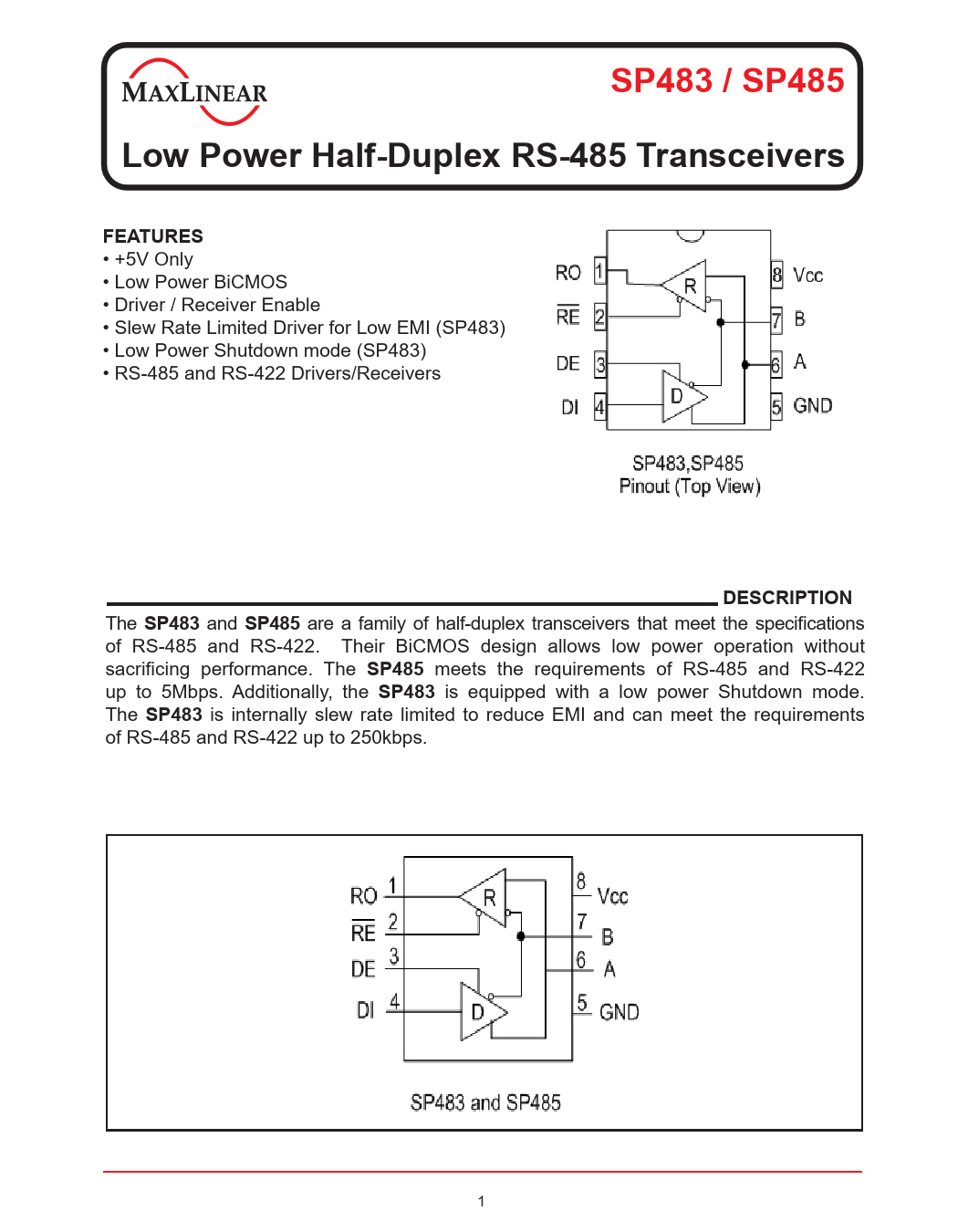 MAXLINEAR

SP483 / SP485

Low Power Half-Duplex RS-485 Transceivers

FEATURES
• +5V Only
• Low Power BiCMOS
• Driver / Receiver Enable
• Slew Rate Limited Driver for Low EMI (SP483)
• Low Power Shutdown mode (SP483)
• RS-485 and RS-422 Drivers/Receivers

RO 1
$\overline{RE}$ 2
DE 3
DI 4
R
D
8 Vcc
7 B
6 A
5 GND

SP483,SP485
Pinout (Top View)

DESCRIPTION

The **SP483** and **SP485** are a family of half-duplex transceivers that meet the specifications of RS-485 and RS-422. Their BiCMOS design allows low power operation without sacrificing performance. The **SP485** meets the requirements of RS-485 and RS-422 up to 5Mbps. Additionally, the **SP483** is equipped with a low power Shutdown mode. The **SP483** is internally slew rate limited to reduce EMI and can meet the requirements of RS-485 and RS-422 up to 250kbps.

RO 1
$\overline{RE}$ 2
DE 3
DI 4
R
D
8 Vcc
7 B
6 A
5 GND

SP483 and SP485

1